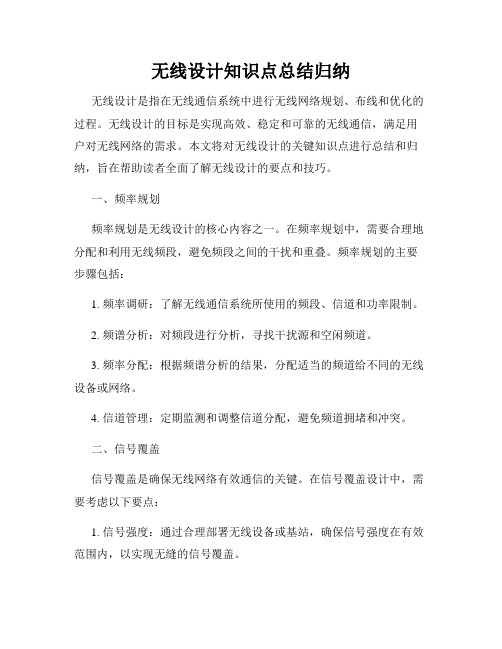 无线设计知识点总结归纳

无线设计是指在无线通信系统中进行无线网络规划、布线和优化的过程。无线设计的目标是实现高效、稳定和可靠的无线通信，满足用户对无线网络的需求。本文将对无线设计的关键知识点进行总结和归纳，旨在帮助读者全面了解无线设计的要点和技巧。

一、频率规划

频率规划是无线设计的核心内容之一。在频率规划中，需要合理地分配和利用无线频段，避免频段之间的干扰和重叠。频率规划的主要步骤包括：

1. 频率调研：了解无线通信系统所使用的频段、信道和功率限制。

2. 频谱分析：对频段进行分析，寻找干扰源和空闲频道。

3. 频率分配：根据频谱分析的结果，分配适当的频道给不同的无线设备或网络。

4. 信道管理：定期监测和调整信道分配，避免频道拥堵和冲突。

二、信号覆盖

信号覆盖是确保无线网络有效通信的关键。在信号覆盖设计中，需要考虑以下要点：

1. 信号强度：通过合理部署无线设备或基站，确保信号强度在有效范围内，以实现无缝的信号覆盖。